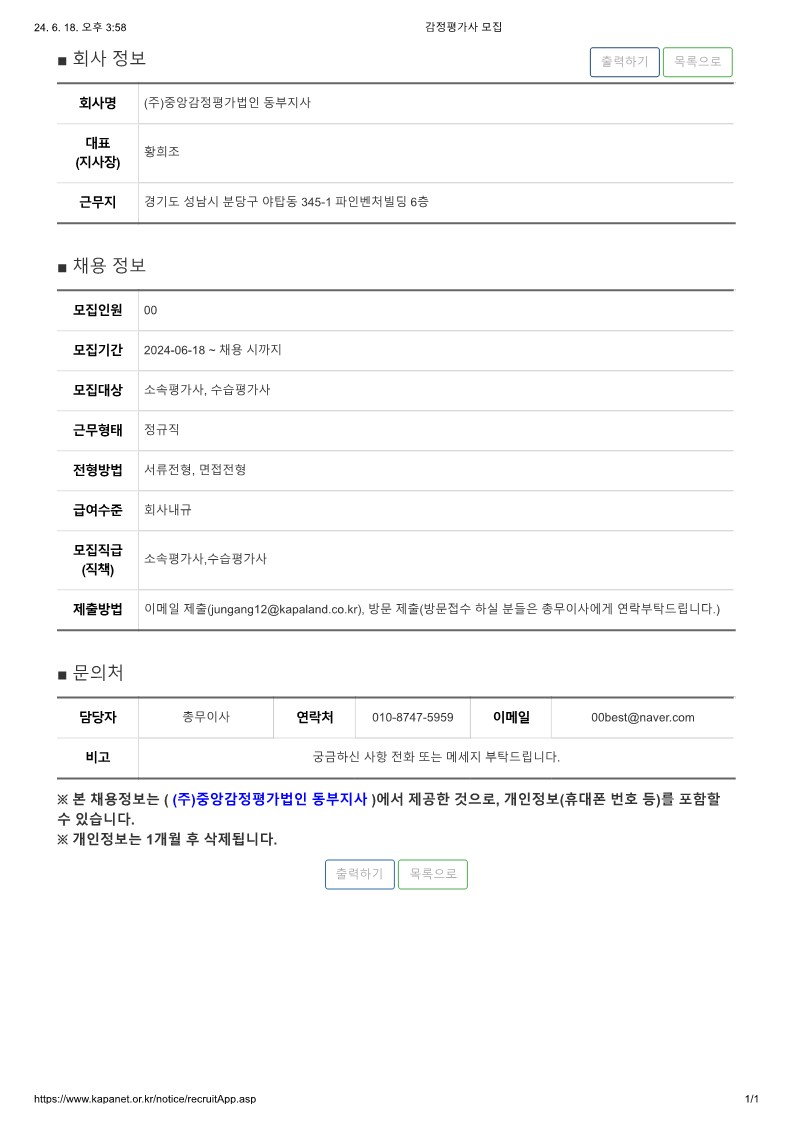 24. 6. 18. 오후 3:58 감정평가사 모집

■ 회사 정보

출력하기 목록으로

| 회사명 | (주)중앙감정평가법인 동부지사 |
|---|---|
| 대표 (지사장) | 황희조 |
| 근무지 | 경기도 성남시 분당구 야탑동 345-1 파인벤처빌딩 6층 |

■ 채용 정보

| 모집인원 | 00 |
|---|---|
| 모집기간 | 2024-06-18 ~ 채용 시까지 |
| 모집대상 | 소속평가사, 수습평가사 |
| 근무형태 | 정규직 |
| 전형방법 | 서류전형, 면접전형 |
| 급여수준 | 회사내규 |
| 모집직급 (직책) | 소속평가사,수습평가사 |
| 제출방법 | 이메일 제출(jungang12@kapaland.co.kr), 방문 제출(방문접수 하실 분들은 총무이사에게 연락부탁드립니다.) |

■ 문의처

| 담당자 | 총무이사 | 연락처 | 010-8747-5959 | 이메일 | 00best@naver.com |
|---|---|---|---|---|---|
| 비고 | 궁금하신 사항 전화 또는 메세지 부탁드립니다. | | | | |

※ 본 채용정보는 ( (주)중앙감정평가법인 동부지사 )에서 제공한 것으로, 개인정보(휴대폰 번호 등)를 포함할 수 있습니다.
※ 개인정보는 1개월 후 삭제됩니다.

출력하기 목록으로

https://www.kapanet.or.kr/notice/recruitApp.asp 1/1